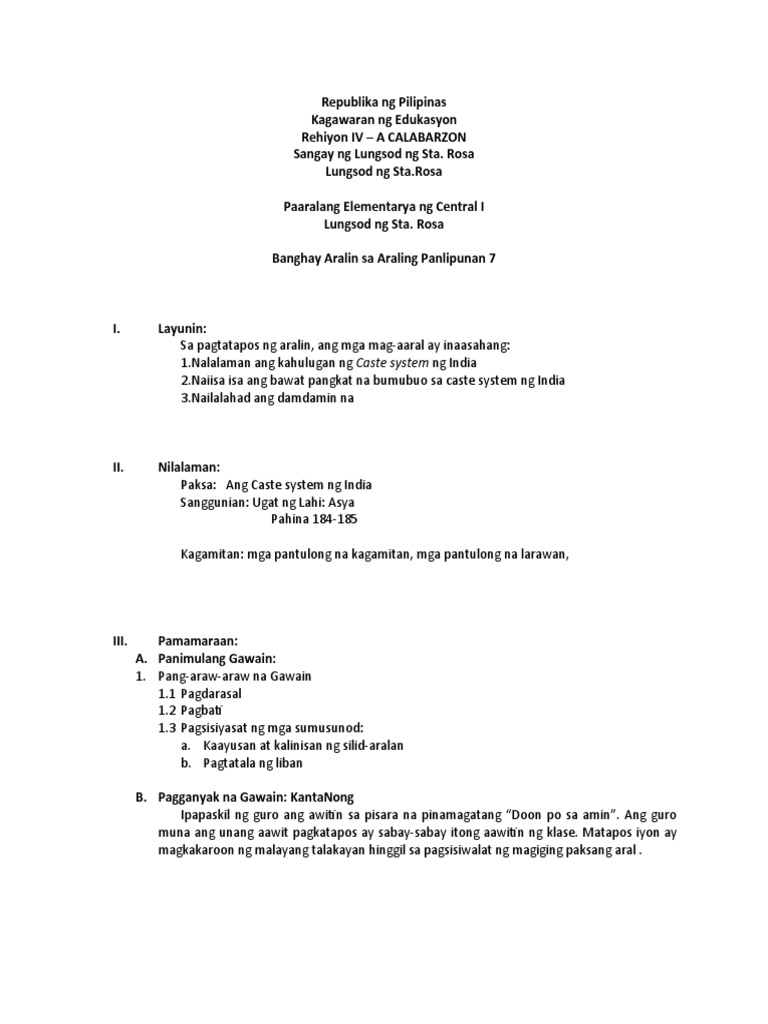 Republika ng Pilipinas
Kagawaran ng Edukasyon
Rehiyon IV – A CALABARZON
Sangay ng Lungsod ng Sta. Rosa
Lungsod ng Sta.Rosa

Paaralang Elementarya ng Central I
Lungsod ng Sta. Rosa

Banghay Aralin sa Araling Panlipunan 7

I. Layunin:
Sa pagtatapos ng aralin, ang mga mag-aaral ay inaasahang:
1.Nalalaman ang kahulugan ng Caste system ng India
2.Naiisa isa ang bawat pangkat na bumubuo sa caste system ng India
3.Nailalahad ang damdamin na

II. Nilalaman:
Paksa: Ang Caste system ng India
Sanggunian: Ugat ng Lahi: Asya
Pahina 184-185

Kagamitan: mga pantulong na kagamitan, mga pantulong na larawan,

III. Pamamaraan:
A. Panimulang Gawain:
1. Pang-araw-araw na Gawain
1.1 Pagdarasal
1.2 Pagbati
1.3 Pagsisiyasat ng mga sumusunod:
a. Kaayusan at kalinisan ng silid-aralan
b. Pagtatala ng liban

B. Pagganyak na Gawain: KantaNong
Ipapaskil ng guro ang awitin sa pisara na pinamagatang “Doon po sa amin”. Ang guro muna ang unang aawit pagkatapos ay sabay-sabay itong aawitin ng klase. Matapos iyon ay magkakaroon ng malayang talakayan hinggil sa pagsisiwalat ng magiging paksang aral .